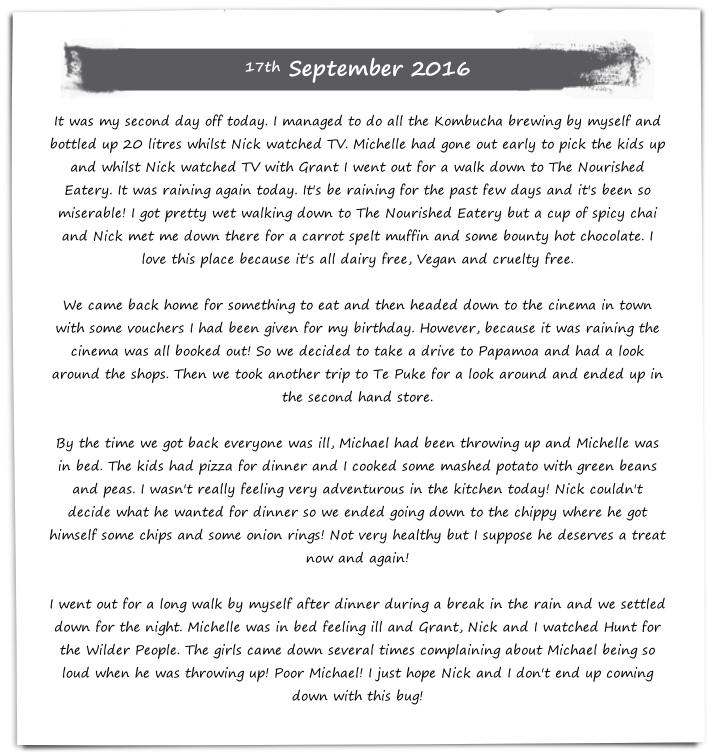 17th September 2016

It was my second day off today. I managed to do all the Kombucha brewing by myself and bottled up 20 litres whilst Nick watched TV. Michelle had gone out early to pick the kids up and whilst Nick watched TV with Grant I went out for a walk down to The Nourished Eatery. It was raining again today. It's be raining for the past few days and it's been so miserable! I got pretty wet walking down to The Nourished Eatery but a cup of spicy chai and Nick met me down there for a carrot spelt muffin and some bounty hot chocolate. I love this place because it's all dairy free, Vegan and cruelty free.

We came back home for something to eat and then headed down to the cinema in town with some vouchers I had been given for my birthday. However, because it was raining the cinema was all booked out! So we decided to take a drive to Papamoa and had a look around the shops. Then we took another trip to Te Puke for a look around and ended up in the second hand store.

By the time we got back everyone was ill, Michael had been throwing up and Michelle was in bed. The kids had pizza for dinner and I cooked some mashed potato with green beans and peas. I wasn't really feeling very adventurous in the kitchen today! Nick couldn't decide what he wanted for dinner so we ended going down to the chippy where he got himself some chips and some onion rings! Not very healthy but I suppose he deserves a treat now and again!

I went out for a long walk by myself after dinner during a break in the rain and we settled down for the night. Michelle was in bed feeling ill and Grant, Nick and I watched Hunt for the Wilder People. The girls came down several times complaining about Michael being so loud when he was throwing up! Poor Michael! I just hope Nick and I don't end up coming down with this bug!